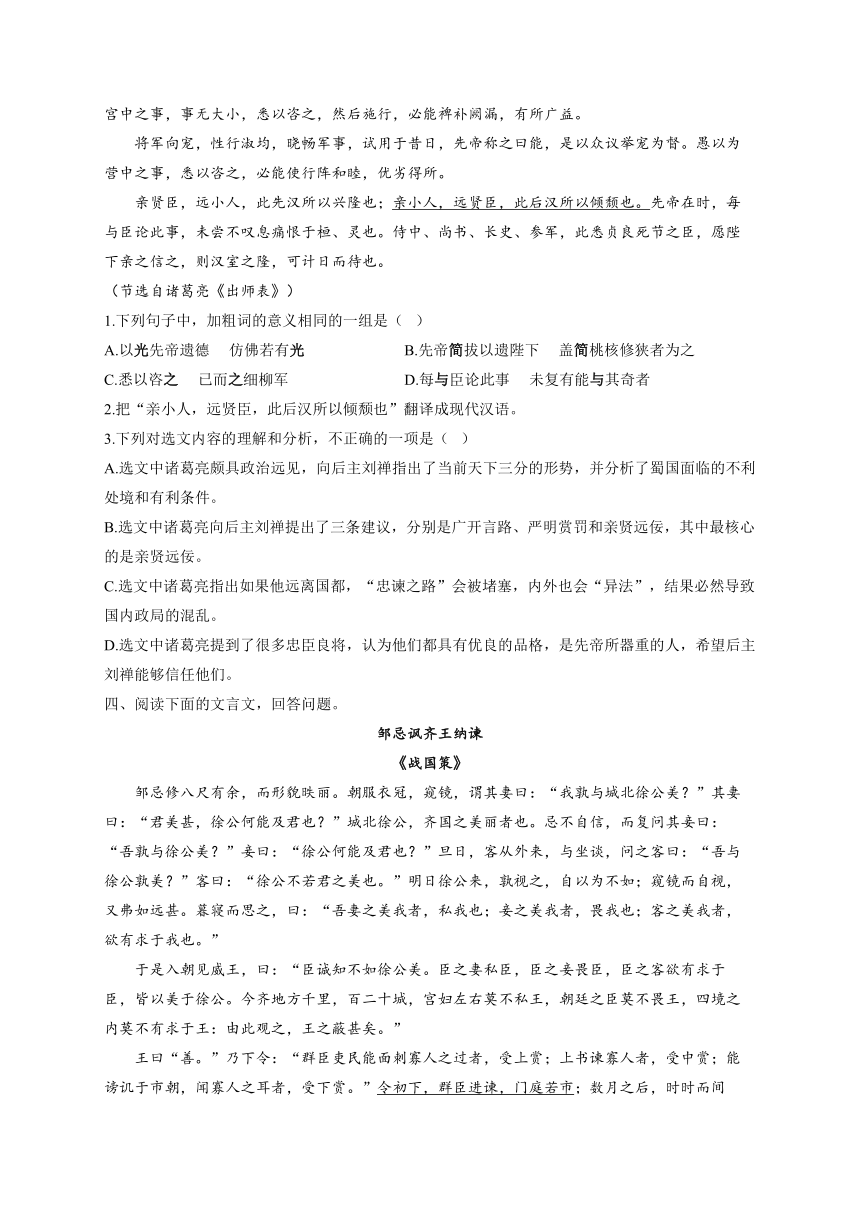 宫中之事，事无大小，悉以咨之，然后施行，必能裨补阙漏，有所广益。

将军向宠，性行淑均，晓畅军事，试用于昔日，先帝称之曰能，是以众议举宠为督。愚以为营中之事，悉以咨之，必能使行阵和睦，优劣得所。

亲贤臣，远小人，此先汉所以兴隆也；亲小人，远贤臣，此后汉所以倾颓也。先帝在时，每与臣论此事，未尝不叹息痛恨于桓、灵也。侍中、尚书、长史、参军，此悉贞良死节之臣，愿陛下亲之信之，则汉室之隆，可计日而待也。

（节选自诸葛亮《出师表》）

1.下列句子中，加粗词的意义相同的一组是（ ）

A.以光先帝遗德　仿佛若有光

B.先帝简拔以遗陛下　盖简桃核修狭者为之

C.悉以咨之　已而之细柳军

D.每与臣论此事　未复有能与其奇者

2.把“亲小人，远贤臣，此后汉所以倾颓也”翻译成现代汉语。

3.下列对选文内容的理解和分析，不正确的一项是（ ）

A.选文中诸葛亮颇具政治远见，向后主刘禅指出了当前天下三分的形势，并分析了蜀国面临的不利处境和有利条件。

B.选文中诸葛亮向后主刘禅提出了三条建议，分别是广开言路、严明赏罚和亲贤远佞，其中最核心的是亲贤远佞。

C.选文中诸葛亮指出如果他远离国都，“忠谏之路”会被堵塞，内外也会“异法”，结果必然导致国内政局的混乱。

D.选文中诸葛亮提到了很多忠臣良将，认为他们都具有优良的品格，是先帝所器重的人，希望后主刘禅能够信任他们。

四、阅读下面的文言文，回答问题。

邹忌讽齐王纳谏

《战国策》

邹忌修八尺有余，而形貌昳丽。朝服衣冠，窥镜，谓其妻曰：“我孰与城北徐公美？”其妻曰：“君美甚，徐公何能及君也？”城北徐公，齐国之美丽者也。忌不自信，而复问其妾曰：“吾孰与徐公美？”妾曰：“徐公何能及君也？”旦日，客从外来，与坐谈，问之客曰：“吾与徐公孰美？”客曰：“徐公不若君之美也。”明日徐公来，孰视之，自以为不如；窥镜而自视，又弗如远甚。暮寝而思之，曰：“吾妻之美我者，私我也；妾之美我者，畏我也；客之美我者，欲有求于我也。”

于是入朝见威王，曰：“臣诚知不如徐公美。臣之妻私臣，臣之妾畏臣，臣之客欲有求于臣，皆以美于徐公。今齐地方千里，百二十城，宫妇左右莫不私王，朝廷之臣莫不畏王，四境之内莫不有求于王：由此观之，王之蔽甚矣。”

王曰“善。”乃下令：“群臣吏民能面刺寡人之过者，受上赏；上书谏寡人者，受中赏；能谤讥于市朝，闻寡人之耳者，受下赏。”令初下，群臣进谏，门庭若市；数月之后，时时而间